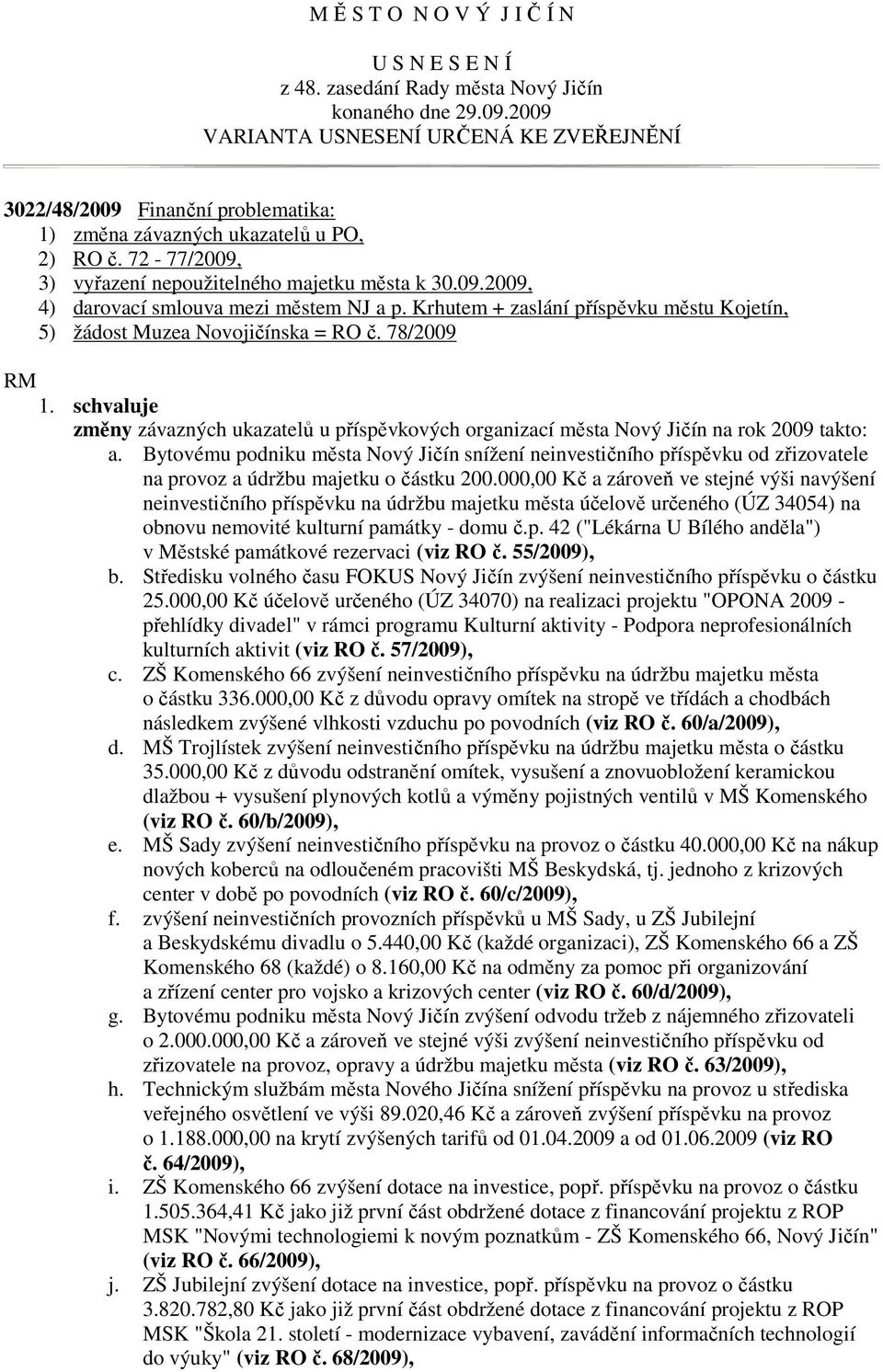 M Ě S T O N O V Ý J I Č Í N

U S N E S E N Í
z 48. zasedání Rady města Nový Jičín
konaného dne 29.09.2009
VARIANTA USNESENÍ URČENÁ KE ZVEŘEJNĚNÍ

3022/48/2009 Finanční problematika:
1) změna závazných ukazatelů u PO,
2) RO č. 72 - 77/2009,
3) vyřazení nepoužitelného majetku města k 30.09.2009,
4) darovací smlouva mezi městem NJ a p. Krhutem + zaslání příspěvku městu Kojetín,
5) žádost Muzea Novojičínska = RO č. 78/2009

RM
1. schvaluje
změny závazných ukazatelů u příspěvkových organizací města Nový Jičín na rok 2009 takto:
a. Bytovému podniku města Nový Jičín snížení neinvestičního příspěvku od zřizovatele na provoz a údržbu majetku o částku 200.000,00 Kč a zároveň ve stejné výši navýšení neinvestičního příspěvku na údržbu majetku města účelově určeného (ÚZ 34054) na obnovu nemovité kulturní památky - domu č.p. 42 ("Lékárna U Bílého anděla") v Městské památkové rezervaci (viz RO č. 55/2009),
b. Středisku volného času FOKUS Nový Jičín zvýšení neinvestičního příspěvku o částku 25.000,00 Kč účelově určeného (ÚZ 34070) na realizaci projektu "OPONA 2009 - přehlídky divadel" v rámci programu Kulturní aktivity - Podpora neprofesionálních kulturních aktivit (viz RO č. 57/2009),
c. ZŠ Komenského 66 zvýšení neinvestičního příspěvku na údržbu majetku města o částku 336.000,00 Kč z důvodu opravy omítek na stropě ve třídách a chodbách následkem zvýšené vlhkosti vzduchu po povodních (viz RO č. 60/a/2009),
d. MŠ Trojlístek zvýšení neinvestičního příspěvku na údržbu majetku města o částku 35.000,00 Kč z důvodu odstranění omítek, vysušení a znovuobložení keramickou dlažbou + vysušení plynových kotlů a výměny pojistných ventilů v MŠ Komenského (viz RO č. 60/b/2009),
e. MŠ Sady zvýšení neinvestičního příspěvku na provoz o částku 40.000,00 Kč na nákup nových koberců na odloučeném pracovišti MŠ Beskydská, tj. jednoho z krizových center v době po povodních (viz RO č. 60/c/2009),
f. zvýšení neinvestičních provozních příspěvků u MŠ Sady, u ZŠ Jubilejní a Beskydskému divadlu o 5.440,00 Kč (každé organizaci), ZŠ Komenského 66 a ZŠ Komenského 68 (každé) o 8.160,00 Kč na odměny za pomoc při organizování a zřízení center pro vojsko a krizových center (viz RO č. 60/d/2009),
g. Bytovému podniku města Nový Jičín zvýšení odvodu tržeb z nájemného zřizovateli o 2.000.000,00 Kč a zároveň ve stejné výši zvýšení neinvestičního příspěvku od zřizovatele na provoz, opravy a údržbu majetku města (viz RO č. 63/2009),
h. Technickým službám města Nového Jičína snížení příspěvku na provoz u střediska veřejného osvětlení ve výši 89.020,46 Kč a zároveň zvýšení příspěvku na provoz o 1.188.000,00 na krytí zvýšených tarifů od 01.04.2009 a od 01.06.2009 (viz RO č. 64/2009),
i. ZŠ Komenského 66 zvýšení dotace na investice, popř. příspěvku na provoz o částku 1.505.364,41 Kč jako již první část obdržené dotace z financování projektu z ROP MSK "Novými technologiemi k novým poznatkům - ZŠ Komenského 66, Nový Jičín" (viz RO č. 66/2009),
j. ZŠ Jubilejní zvýšení dotace na investice, popř. příspěvku na provoz o částku 3.820.782,80 Kč jako již první část obdržené dotace z financování projektu z ROP MSK "Škola 21. století - modernizace vybavení, zavádění informačních technologií do výuky" (viz RO č. 68/2009),